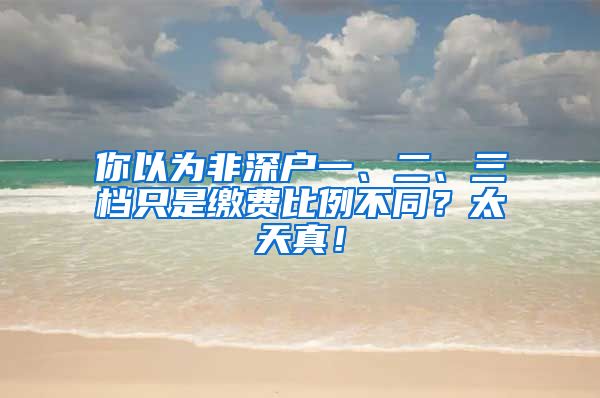 你以为非深户一、二、三档只是缴费比例不同？太天真！